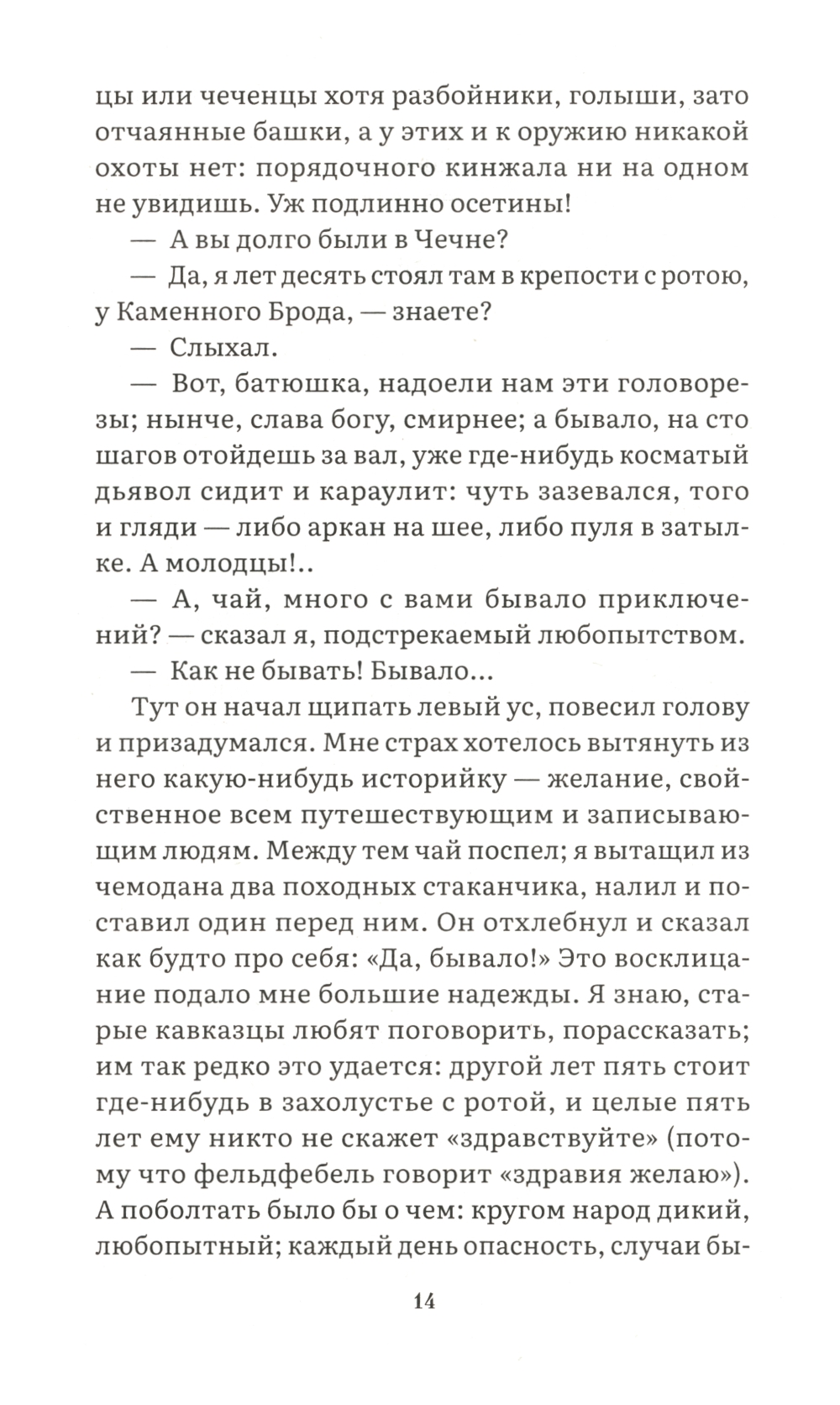 цы или чеченцы хотя разбойники, голыши, зато отчаянные башки, а у этих и к оружию никакой охоты нет: порядочного кинжала ни на одном не увидишь. Уж подлинно осетины!

— А вы долго были в Чечне?

— Да, я лет десять стоял там в крепости с ротою, у Каменного Брода, — знаете?

— Слыхал.

— Вот, батюшка, надоели нам эти головорезы; нынче, слава богу, смирнее; а бывало, на сто шагов отойдешь за вал, уже где-нибудь косматый дьявол сидит и караулит: чуть зазевался, того и гляди — либо аркан на шее, либо пуля в затылке. А молодцы!..

— А, чай, много с вами бывало приключений? — сказал я, подстрекаемый любопытством.

— Как не бывать! Бывало...

Тут он начал щипать левый ус, повесил голову и призадумался. Мне страх хотелось вытянуть из него какую-нибудь историйку — желание, свойственное всем путешествующим и записывающим людям. Между тем чай поспел; я вытащил из чемодана два походных стаканчика, налил и поставил один перед ним. Он отхлебнул и сказал как будто про себя: «Да, бывало!» Это восклицание подало мне большие надежды. Я знаю, старые кавказцы любят поговорить, порассказать; им так редко это удается: другой лет пять стоит где-нибудь в захолустье с ротой, и целые пять лет ему никто не скажет «здравствуйте» (потому что фельдфебель говорит «здравия желаю»). А поболтать было бы о чем: кругом народ дикий, любопытный; каждый день опасность, случаи бы-

14